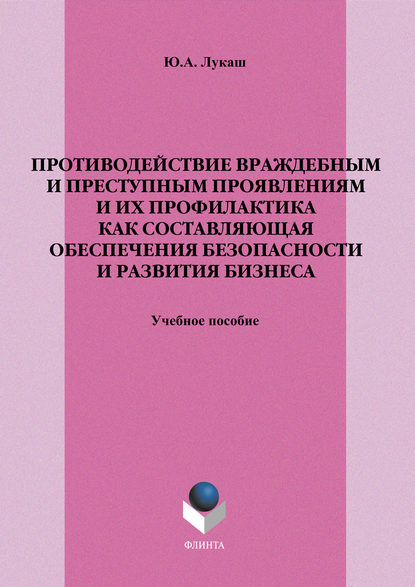 Ю.А. Лукаш

ПРОТИВОДЕЙСТВИЕ ВРАЖДЕБНЫМ И ПРЕСТУПНЫМ ПРОЯВЛЕНИЯМ И ИХ ПРОФИЛАКТИКА КАК СОСТАВЛЯЮЩАЯ ОБЕСПЕЧЕНИЯ БЕЗОПАСНОСТИ И РАЗВИТИЯ БИЗНЕСА

Учебное пособие

ФЛИНТА